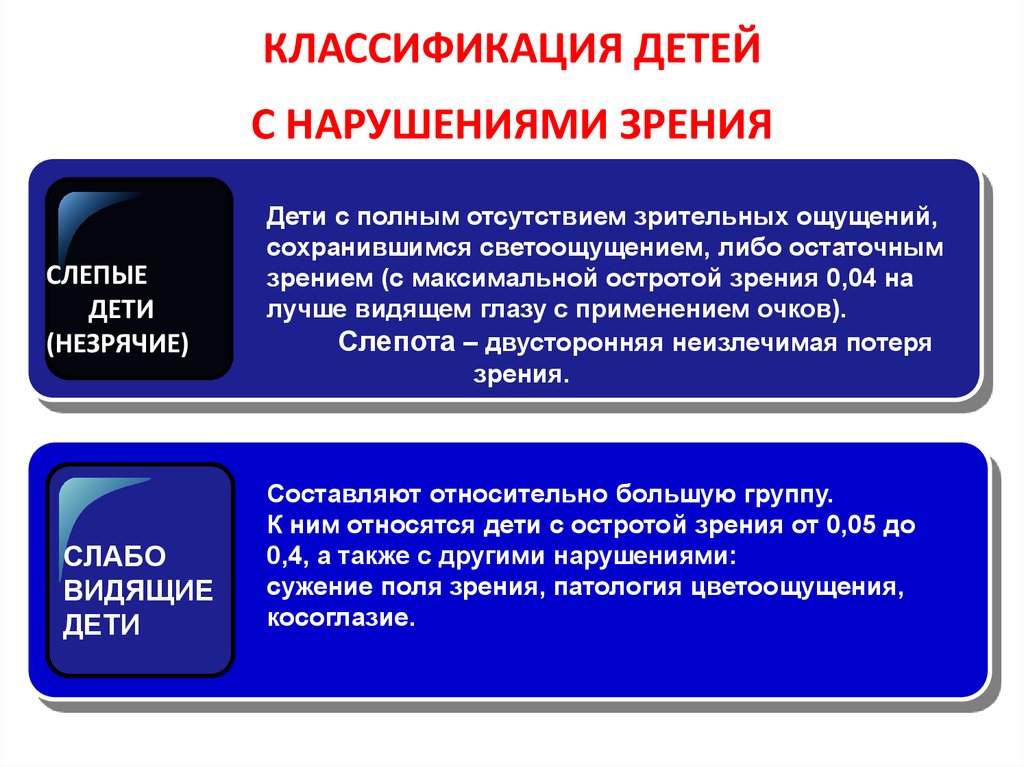 КЛАССИФИКАЦИЯ ДЕТЕЙ

С НАРУШЕНИЯМИ ЗРЕНИЯ

СЛЕПЫЕ ДЕТИ (НЕЗРЯЧИЕ)

Дети с полным отсутствием зрительных ощущений, сохранившимся светоощущением, либо остаточным зрением (с максимальной остротой зрения 0,04 на лучше видящем глазу с применением очков).

Слепота – двусторонняя неизлечимая потеря зрения.

СЛАБО ВИДЯЩИЕ ДЕТИ

Составляют относительно большую группу.
К ним относятся дети с остротой зрения от 0,05 до 0,4, а также с другими нарушениями:
сужение поля зрения, патология цветоощущения, косоглазие.